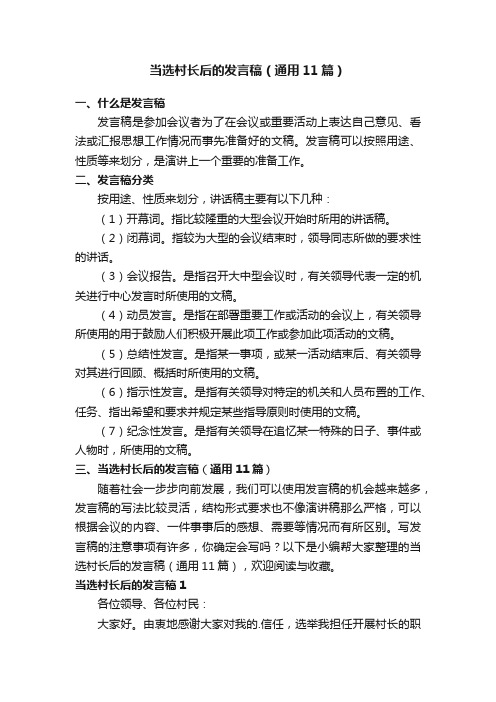 当选村长后的发言稿（通用11篇）

一、什么是发言稿

发言稿是参加会议者为了在会议或重要活动上表达自己意见、看法或汇报思想工作情况而事先准备好的文稿。发言稿可以按照用途、性质等来划分，是演讲上一个重要的准备工作。

二、发言稿分类

按用途、性质来划分，讲话稿主要有以下几种：

（1）开幕词。指比较隆重的大型会议开始时所用的讲话稿。

（2）闭幕词。指较为大型的会议结束时，领导同志所做的要求性的讲话。

（3）会议报告。是指召开大中型会议时，有关领导代表一定的机关进行中心发言时所使用的文稿。

（4）动员发言。是指在部署重要工作或活动的会议上，有关领导所使用的用于鼓励人们积极开展此项工作或参加此项活动的文稿。

（5）总结性发言。是指某一事项，或某一活动结束后、有关领导对其进行回顾、概括时所使用的文稿。

（6）指示性发言。是指有关领导对特定的机关和人员布置的工作、任务、指出希望和要求并规定某些指导原则时使用的文稿。

（7）纪念性发言。是指有关领导在追忆某一特殊的日子、事件或人物时，所使用的文稿。

三、当选村长后的发言稿（通用11篇）

随着社会一步步向前发展，我们可以使用发言稿的机会越来越多，发言稿的写法比较灵活，结构形式要求也不像演讲稿那么严格，可以根据会议的内容、一件事事后的感想、需要等情况而有所区别。写发言稿的注意事项有许多，你确定会写吗？以下是小编帮大家整理的当选村长后的发言稿（通用11篇），欢迎阅读与收藏。

当选村长后的发言稿1

各位领导、各位村民：

大家好。由衷地感谢大家对我的.信任，选举我担任开展村长的职